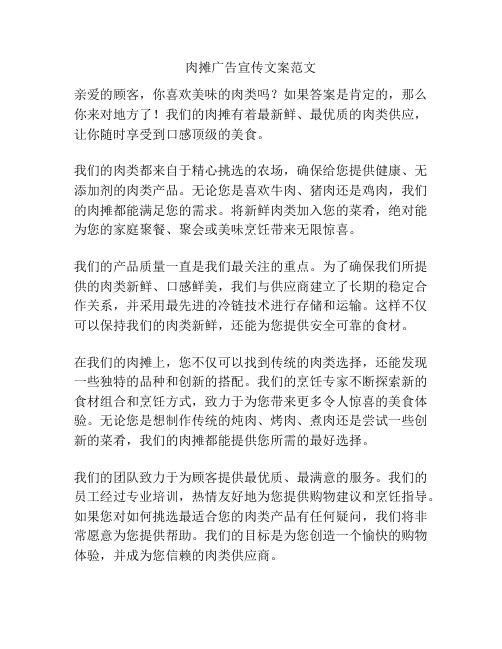 肉摊广告宣传文案范文

亲爱的顾客，你喜欢美味的肉类吗？如果答案是肯定的，那么你来对地方了！我们的肉摊有着最新鲜、最优质的肉类供应，让你随时享受到口感顶级的美食。

我们的肉类都来自于精心挑选的农场，确保给您提供健康、无添加剂的肉类产品。无论您是喜欢牛肉、猪肉还是鸡肉，我们的肉摊都能满足您的需求。将新鲜肉类加入您的菜肴，绝对能为您的家庭聚餐、聚会或美味烹饪带来无限惊喜。

我们的产品质量一直是我们最关注的重点。为了确保我们所提供的肉类新鲜、口感鲜美，我们与供应商建立了长期的稳定合作关系，并采用最先进的冷链技术进行存储和运输。这样不仅可以保持我们的肉类新鲜，还能为您提供安全可靠的食材。

在我们的肉摊上，您不仅可以找到传统的肉类选择，还能发现一些独特的品种和创新的搭配。我们的烹饪专家不断探索新的食材组合和烹饪方式，致力于为您带来更多令人惊喜的美食体验。无论您是想制作传统的炖肉、烤肉、煮肉还是尝试一些创新的菜肴，我们的肉摊都能提供您所需的最好选择。

我们的团队致力于为顾客提供最优质、最满意的服务。我们的员工经过专业培训，热情友好地为您提供购物建议和烹饪指导。如果您对如何挑选最适合您的肉类产品有任何疑问，我们将非常愿意为您提供帮助。我们的目标是为您创造一个愉快的购物体验，并成为您信赖的肉类供应商。